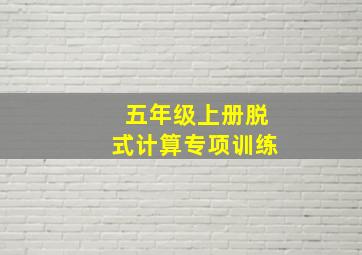 五年级上册脱式计算专项训练